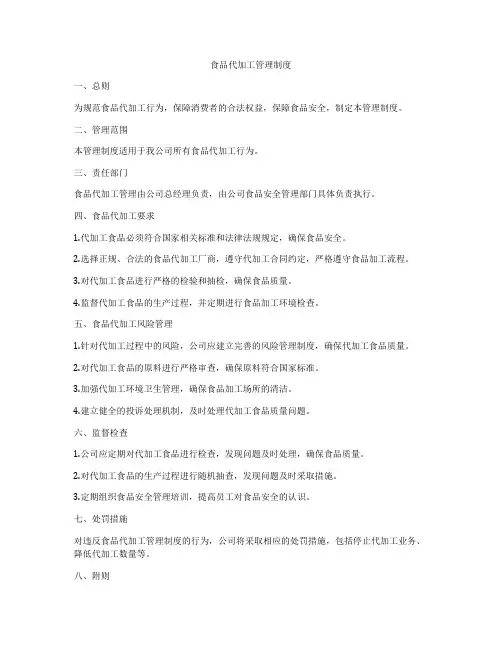 食品代加工管理制度

一、总则

为规范食品代加工行为，保障消费者的合法权益，保障食品安全，制定本管理制度。

二、管理范围

本管理制度适用于我公司所有食品代加工行为。

三、责任部门

食品代加工管理由公司总经理负责，由公司食品安全管理部门具体负责执行。

四、食品代加工要求

1.代加工食品必须符合国家相关标准和法律法规规定，确保食品安全。

2.选择正规、合法的食品代加工厂商，遵守代加工合同约定，严格遵守食品加工流程。

3.对代加工食品进行严格的检验和抽检，确保食品质量。

4.监督代加工食品的生产过程，并定期进行食品加工环境检查。

五、食品代加工风险管理

1.针对代加工过程中的风险，公司应建立完善的风险管理制度，确保代加工食品质量。

2.对代加工食品的原料进行严格审查，确保原料符合国家标准。

3.加强代加工环境卫生管理，确保食品加工场所的清洁。

4.建立健全的投诉处理机制，及时处理代加工食品质量问题。

六、监督检查

1.公司应定期对代加工食品进行检查，发现问题及时处理，确保食品质量。

2.对代加工食品的生产过程进行随机抽查，发现问题及时采取措施。

3.定期组织食品安全管理培训，提高员工对食品安全的认识。

七、处罚措施

对违反食品代加工管理制度的行为，公司将采取相应的处罚措施，包括停止代加工业务、降低代加工数量等。

八、附则